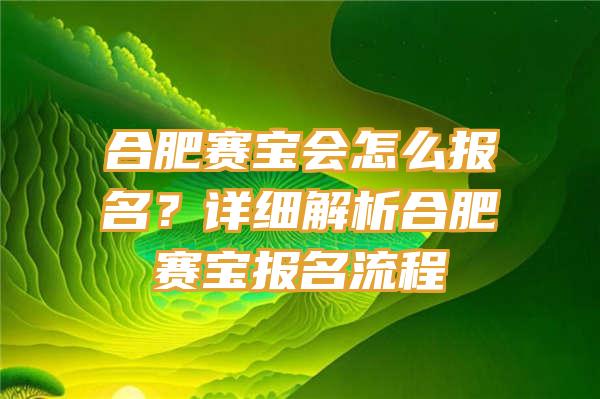 合肥赛宝会怎么报名？详细解析合肥赛宝报名流程